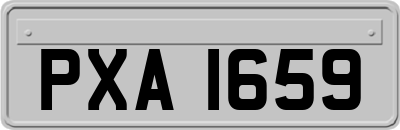 PXA 1659